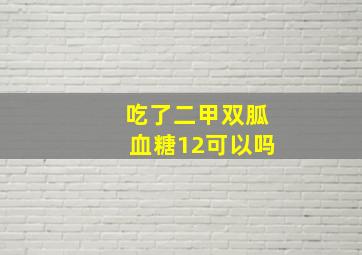 吃了二甲双胍
血糖12可以吗